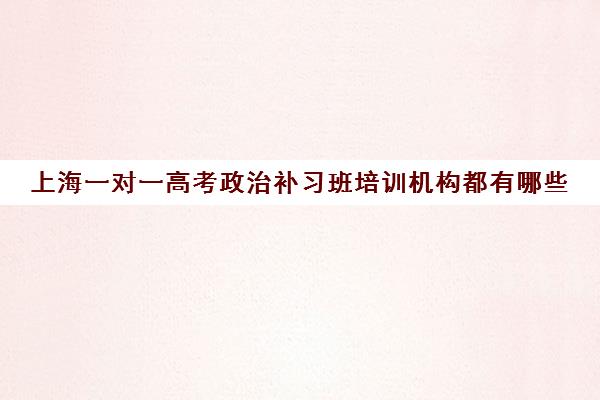 上海一对一高考政治补习班培训机构都有哪些